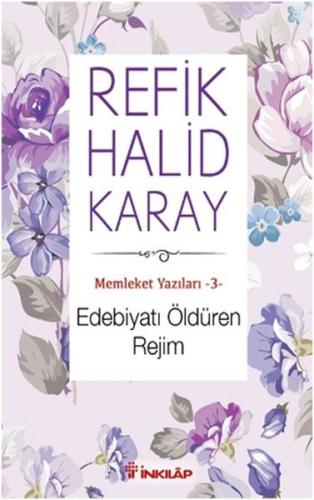 REFİK HALİD KARAY

Memleket Yazıları -3-

Edebiyatı Öldüren Rejim

İNKILÂP